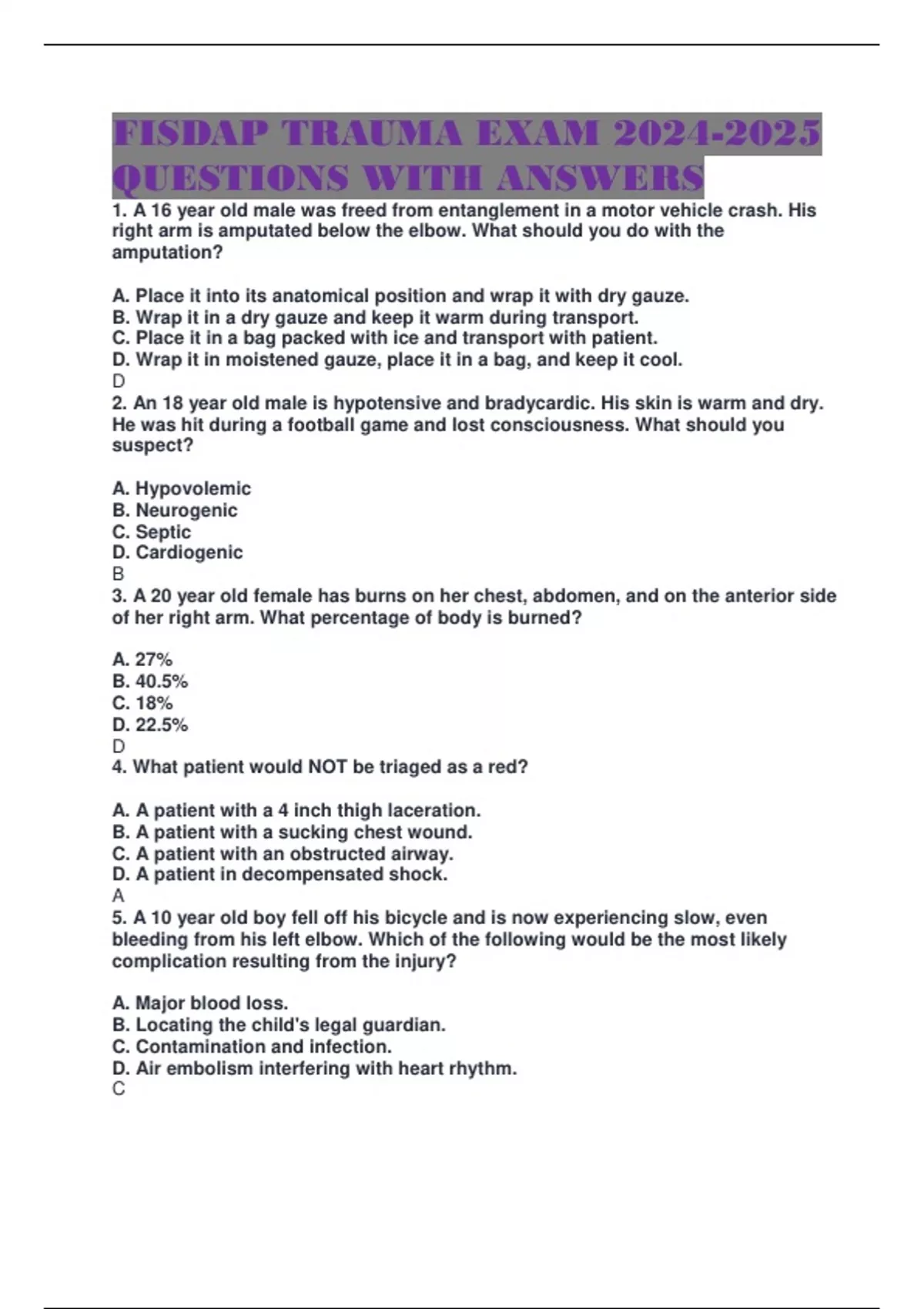 FISDAP TRAUMA EXAM 2024-2025 QUESTIONS WITH ANSWERS

1. A 16 year old male was freed from entanglement in a motor vehicle crash. His right arm is amputated below the elbow. What should you do with the amputation?

A. Place it into its anatomical position and wrap it with dry gauze.
B. Wrap it in a dry gauze and keep it warm during transport.
C. Place it in a bag packed with ice and transport with patient.
D. Wrap it in moistened gauze, place it in a bag, and keep it cool.
D
2. An 18 year old male is hypotensive and bradycardic. His skin is warm and dry. He was hit during a football game and lost consciousness. What should you suspect?

A. Hypovolemic
B. Neurogenic
C. Septic
D. Cardiogenic
B
3. A 20 year old female has burns on her chest, abdomen, and on the anterior side of her right arm. What percentage of body is burned?

A. 27%
B. 40.5%
C. 18%
D. 22.5%
D
4. What patient would NOT be triaged as a red?

A. A patient with a 4 inch thigh laceration.
B. A patient with a sucking chest wound.
C. A patient with an obstructed airway.
D. A patient in decompensated shock.
A
5. A 10 year old boy fell off his bicycle and is now experiencing slow, even bleeding from his left elbow. Which of the following would be the most likely complication resulting from the injury?

A. Major blood loss.
B. Locating the child's legal guardian.
C. Contamination and infection.
D. Air embolism interfering with heart rhythm.
C